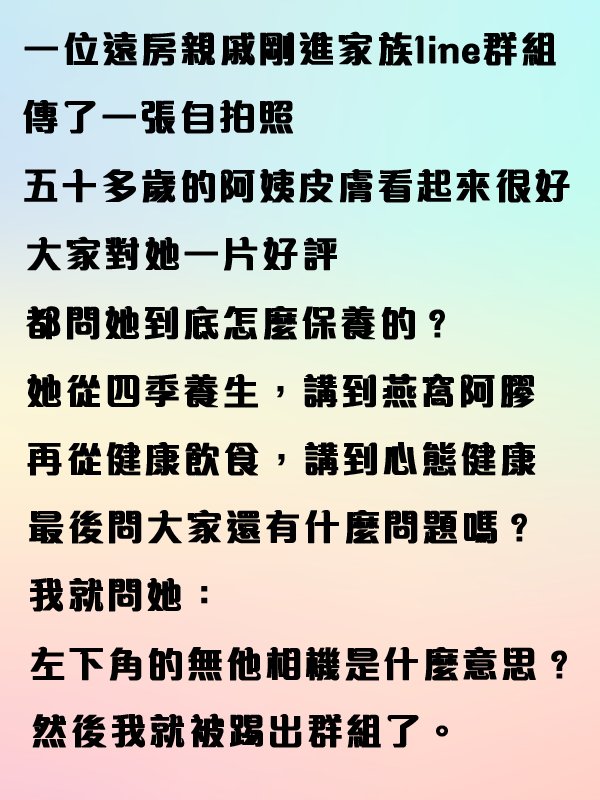 一位遠房親戚剛進家族line群組

傳了一張自拍照

五十多歲的阿姨皮膚看起來很好

大家對她一片好評

都問她到底怎麼保養的？

她從四季養生，講到燕窩阿膠

再從健康飲食，講到心態健康

最後問大家還有什麼問題嗎？

我就問她：

左下角的無他相機是什麼意思？

然後我就被踢出群組了。